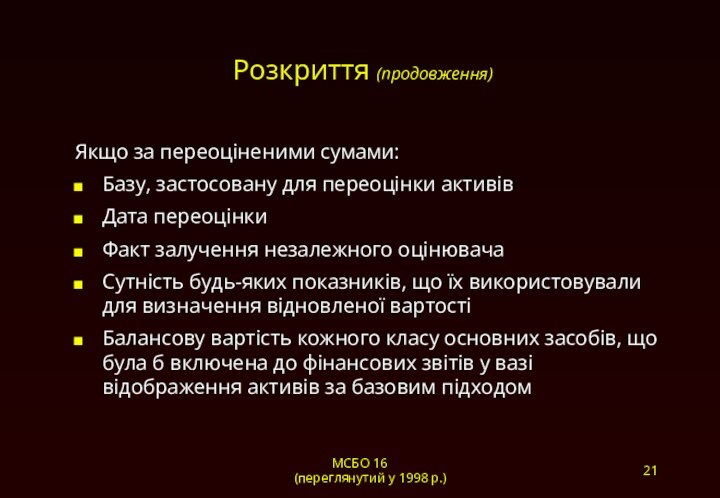 Розкриття (продовження)

Якщо за переоціненими сумами:

- Базу, застосовану для переоцінки активів
- Дата переоцінки
- Факт залучення незалежного оцінювача
- Сутність будь-яких показників, що їх використовували для визначення відновленої вартості
- Балансову вартість кожного класу основних засобів, що була б включена до фінансових звітів у вазі відображення активів за базовим підходом

МСБО 16
(переглянутий у 1998 р.)

21